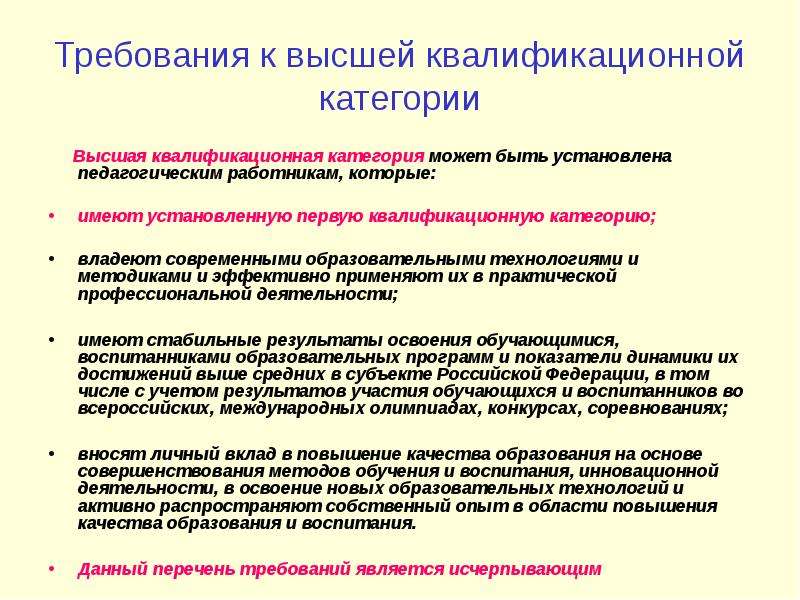 Требования к высшей квалификационной категории

Высшая квалификационная категория может быть установлена педагогическим работникам, которые:

• имеют установленную первую квалификационную категорию;

• владеют современными образовательными технологиями и методиками и эффективно применяют их в практической профессиональной деятельности;

• имеют стабильные результаты освоения обучающимися, воспитанниками образовательных программ и показатели динамики их достижений выше средних в субъекте Российской Федерации, в том числе с учетом результатов участия обучающихся и воспитанников во всероссийских, международных олимпиадах, конкурсах, соревнованиях;

• вносят личный вклад в повышение качества образования на основе совершенствования методов обучения и воспитания, инновационной деятельности, в освоение новых образовательных технологий и активно распространяют собственный опыт в области повышения качества образования и воспитания.

• Данный перечень требований является исчерпывающим